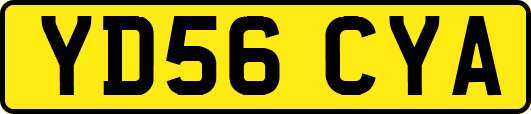 YD56 CYA